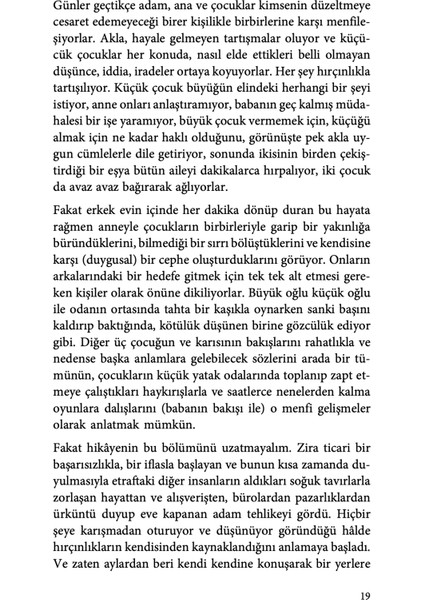 Günler geçtikçe adam, ana ve çocuklar kimsenin düzeltmeye cesaret edemeyeceği birer kişilikle birbirlerine karşı menfileşiyorlar. Akla, hayale gelmeyen tartışmalar oluyor ve küçücük çocuklar her konuda, nasıl elde ettikleri belli olmayan düşünce, iddia, iradeler ortaya koyuyorlar. Her şey hırçınlıkla tartışılıyor. Küçük çocuk büyüğün elindeki herhangi bir şeyi istiyor, anne onları anlaştıramıyor, babanın geç kalmış müdahalesi bir işe yaramıyor, büyük çocuk vermemek için, küçüğü almak için ne kadar haklı olduğunu, görünüşte pek akla uygun cümlelerle dile getiriyor, sonunda ikisinin birden çekiştirdiği bir eşya bütün aileyi dakikalarca hırpalıyor, iki çocuk da avaz avaz bağırarak ağlıyorlar.

Fakat erkek evin içinde her dakika dönüp duran bu hayata rağmen anneyle çocukların birbirleriyle garip bir yakınlığa büründüklerini, bilmediği bir sırrı bölüştüklerini ve kendisine karşı (duygusal) bir cephe oluşturduklarını görüyor. Onların arkalarındaki bir hedefe gitmek için tek tek alt etmesi gereken kişiler olarak önüne dikiliyorlar. Büyük oğlu küçük oğlu ile odanın ortasında tahta bir kaşıkla oynarken sanki başını kaldırıp baktığında, kötülük düşünen birine gözcülük ediyor gibi. Diğer üç çocuğun ve karısının bakışlarını rahatlıkla ve nedense başka anlamlara gelebilecek sözlerini arada bir tümünün, çocukların küçük yatak odalarında toplanıp zapt etmeye çalıştıkları haykırışlarla ve saatlerce nenelerden kalma oyunlara dalışlarını (babanın bakışı ile) o menfi gelişmeler olarak anlatmak mümkün.

Fakat hikâyenin bu bölümünü uzatmayalım. Zira ticari bir başarısızlıkla, bir iflasla başlayan ve bunun kısa zamanda duyulmasıyla etraftaki diğer insanların aldıkları soğuk tavırlarla zorlaşan hayattan ve alışverişten, bürolardan pazarlıklardan ürküntü duyup eve kapanan adam tehlikeyi gördü. Hiçbir şeye karışmadan oturuyor ve düşünüyor göründüğü hâlde hırçınlıkların kendisinden kaynaklandığını anlamaya başladı. Ve zaten aylardan beri kendi kendine konuşarak bir yerlere

19